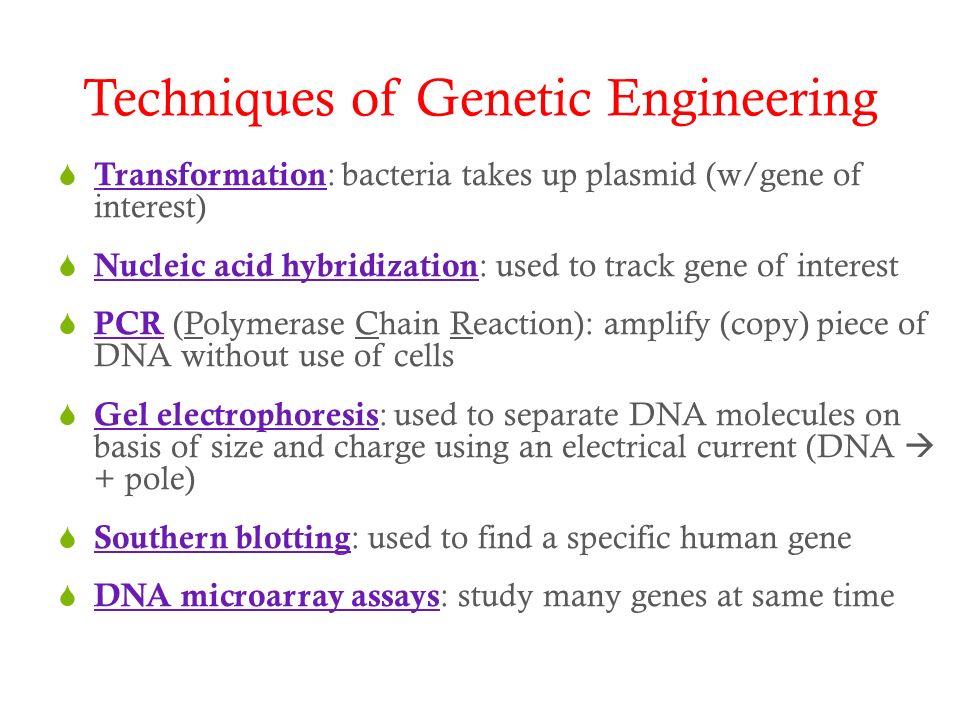 Techniques of Genetic Engineering

Transformation: bacteria takes up plasmid (w/gene of interest)

Nucleic acid hybridization: used to track gene of interest

PCR (Polymerase Chain Reaction): amplify (copy) piece of DNA without use of cells

Gel electrophoresis: used to separate DNA molecules on basis of size and charge using an electrical current (DNA → + pole)

Southern blotting: used to find a specific human gene

DNA microarray assays: study many genes at same time